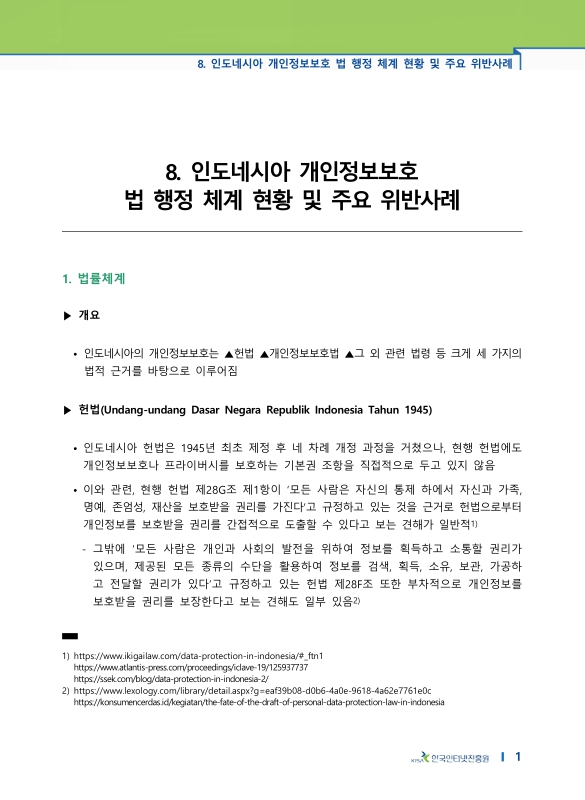 8. 인도네시아 개인정보보호 법 행정 체계 현황 및 주요 위반사례

8. 인도네시아 개인정보보호 법 행정 체계 현황 및 주요 위반사례

1. 법률체계

▶ 개요

• 인도네시아의 개인정보보호는 ▲헌법 ▲개인정보보호법 ▲그 외 관련 법령 등 크게 세 가지의 법적 근거를 바탕으로 이루어짐

▶ 헌법(Undang-undang Dasar Negara Republik Indonesia Tahun 1945)

• 인도네시아 헌법은 1945년 최초 제정 후 네 차례 개정 과정을 거쳤으나, 현행 헌법에도 개인정보보호나 프라이버시를 보호하는 기본권 조항을 직접적으로 두고 있지 않음

• 이와 관련, 현행 헌법 제28G조 제1항이 '모든 사람은 자신의 통제 하에서 자신과 가족, 명예, 존엄성, 재산을 보호받을 권리를 가진다'고 규정하고 있는 것을 근거로 헌법으로부터 개인정보를 보호받을 권리를 간접적으로 도출할 수 있다고 보는 견해가 일반적1)

- 그밖에 '모든 사람은 개인과 사회의 발전을 위하여 정보를 획득하고 소통할 권리가 있으며, 제공된 모든 종류의 수단을 활용하여 정보를 검색, 획득, 소유, 보관, 가공하고 전달할 권리가 있다'고 규정하고 있는 헌법 제28F조 또한 부차적으로 개인정보를 보호받을 권리를 보장한다고 보는 견해도 일부 있음2)

1) https://www.ikigailaw.com/data-protection-in-indonesia/#_ftn1
https://www.atlantis-press.com/proceedings/iclave-19/125937737
https://ssek.com/blog/data-protection-in-indonesia-2/
2) https://www.lexology.com/library/detail.aspx?g=eaf39b08-d0b6-4a0e-9618-4a62e7761e0c
https://konsumencerdas.id/kegiatan/the-fate-of-the-draft-of-personal-data-protection-law-in-indonesia

KISA 한국인터넷진흥원 | 1